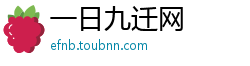 一日九迁网
efnb.toubnn.com